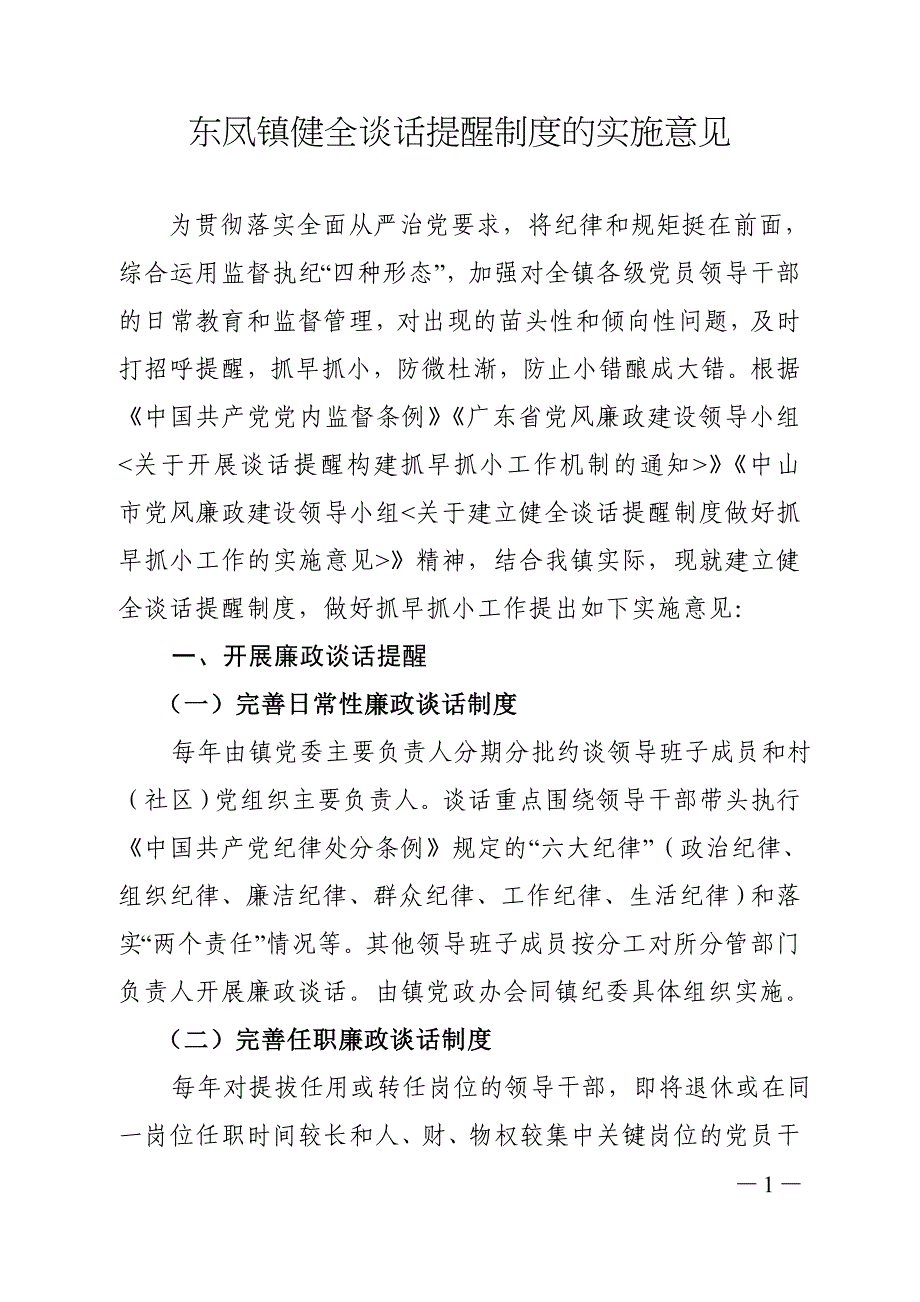 东凤镇健全谈话提醒制度的实施意见

为贯彻落实全面从严治党要求，将纪律和规矩挺在前面，综合运用监督执纪“四种形态”，加强对全镇各级党员领导干部的日常教育和监督管理，对出现的苗头性和倾向性问题，及时打招呼提醒，抓早抓小，防微杜渐，防止小错酿成大错。根据《中国共产党党内监督条例》《广东省党风廉政建设领导小组<关于开展谈话提醒构建抓早抓小工作机制的通知>》《中山市党风廉政建设领导小组<关于建立健全谈话提醒制度做好抓早抓小工作的实施意见>》精神，结合我镇实际，现就建立健全谈话提醒制度，做好抓早抓小工作提出如下实施意见：

一、开展廉政谈话提醒

（一）完善日常性廉政谈话制度

每年由镇党委主要负责人分期分批约谈领导班子成员和村（社区）党组织主要负责人。谈话重点围绕领导干部带头执行《中国共产党纪律处分条例》规定的“六大纪律”（政治纪律、组织纪律、廉洁纪律、群众纪律、工作纪律、生活纪律）和落实“两个责任”情况等。其他领导班子成员按分工对所分管部门负责人开展廉政谈话。由镇党政办会同镇纪委具体组织实施。

（二）完善任职廉政谈话制度

每年对提拔任用或转任岗位的领导干部，即将退休或在同一岗位任职时间较长和人、财、物权较集中关键岗位的党员干

— 1 —